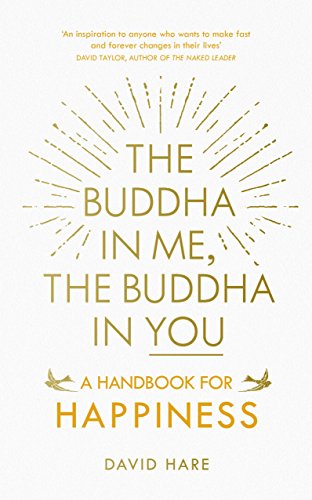 'An inspiration to anyone who wants to make fast and forever changes in their lives'
DAVID TAYLOR, AUTHOR OF THE NAKED LEADER

THE BUDDHA IN ME, THE BUDDHA IN YOU

A HANDBOOK FOR HAPPINESS

DAVID HARE